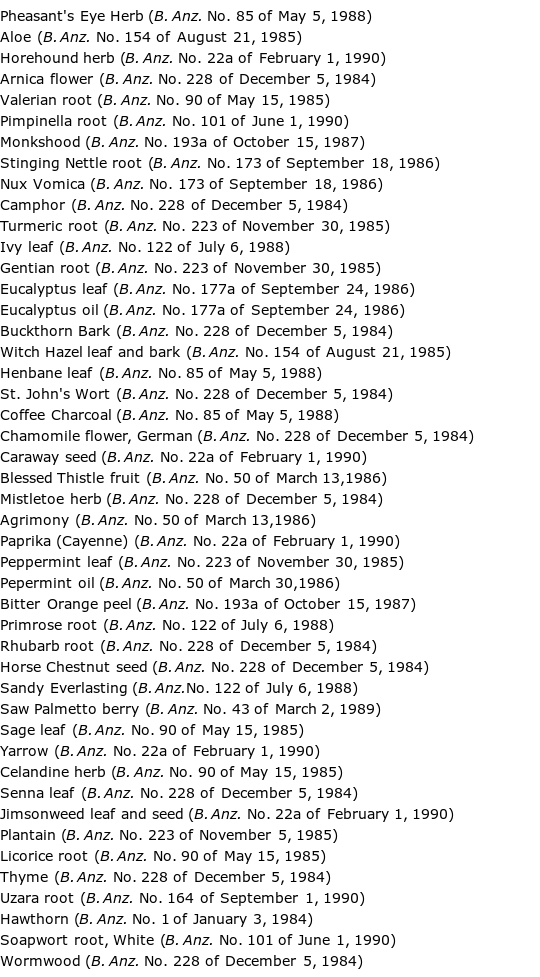 Pheasant's Eye Herb (B. Anz. No. 85 of May 5, 1988)
Aloe (B. Anz. No. 154 of August 21, 1985)
Horehound herb (B. Anz. No. 22a of February 1, 1990)
Arnica flower (B. Anz. No. 228 of December 5, 1984)
Valerian root (B. Anz. No. 90 of May 15, 1985)
Pimpinella root (B. Anz. No. 101 of June 1, 1990)
Monkshood (B. Anz. No. 193a of October 15, 1987)
Stinging Nettle root (B. Anz. No. 173 of September 18, 1986)
Nux Vomica (B. Anz. No. 173 of September 18, 1986)
Camphor (B. Anz. No. 228 of December 5, 1984)
Turmeric root (B. Anz. No. 223 of November 30, 1985)
Ivy leaf (B. Anz. No. 122 of July 6, 1988)
Gentian root (B. Anz. No. 223 of November 30, 1985)
Eucalyptus leaf (B. Anz. No. 177a of September 24, 1986)
Eucalyptus oil (B. Anz. No. 177a of September 24, 1986)
Buckthorn Bark (B. Anz. No. 228 of December 5, 1984)
Witch Hazel leaf and bark (B. Anz. No. 154 of August 21, 1985)
Henbane leaf (B. Anz. No. 85 of May 5, 1988)
St. John's Wort (B. Anz. No. 228 of December 5, 1984)
Coffee Charcoal (B. Anz. No. 85 of May 5, 1988)
Chamomile flower, German (B. Anz. No. 228 of December 5, 1984)
Caraway seed (B. Anz. No. 22a of February 1, 1990)
Blessed Thistle fruit (B. Anz. No. 50 of March 13,1986)
Mistletoe herb (B. Anz. No. 228 of December 5, 1984)
Agrimony (B. Anz. No. 50 of March 13,1986)
Paprika (Cayenne) (B. Anz. No. 22a of February 1, 1990)
Peppermint leaf (B. Anz. No. 223 of November 30, 1985)
Pepermint oil (B. Anz. No. 50 of March 30,1986)
Bitter Orange peel (B. Anz. No. 193a of October 15, 1987)
Primrose root (B. Anz. No. 122 of July 6, 1988)
Rhubarb root (B. Anz. No. 228 of December 5, 1984)
Horse Chestnut seed (B. Anz. No. 228 of December 5, 1984)
Sandy Everlasting (B. Anz.No. 122 of July 6, 1988)
Saw Palmetto berry (B. Anz. No. 43 of March 2, 1989)
Sage leaf (B. Anz. No. 90 of May 15, 1985)
Yarrow (B. Anz. No. 22a of February 1, 1990)
Celandine herb (B. Anz. No. 90 of May 15, 1985)
Senna leaf (B. Anz. No. 228 of December 5, 1984)
Jimsonweed leaf and seed (B. Anz. No. 22a of February 1, 1990)
Plantain (B. Anz. No. 223 of November 5, 1985)
Licorice root (B. Anz. No. 90 of May 15, 1985)
Thyme (B. Anz. No. 228 of December 5, 1984)
Uzara root (B. Anz. No. 164 of September 1, 1990)
Hawthorn (B. Anz. No. 1 of January 3, 1984)
Soapwort root, White (B. Anz. No. 101 of June 1, 1990)
Wormwood (B. Anz. No. 228 of December 5, 1984)